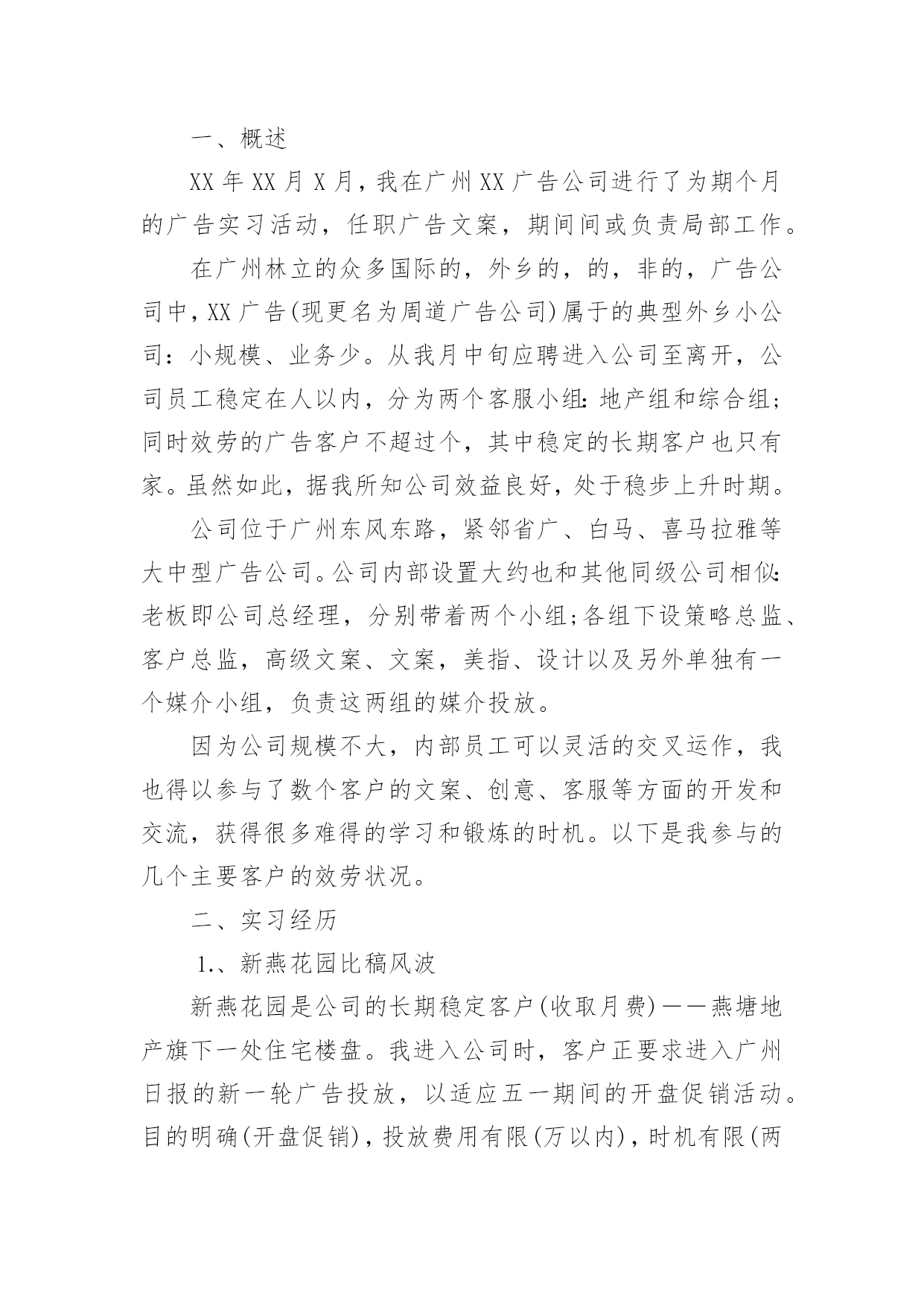 一、概述

XX 年 XX 月 X 月，我在广州 XX 广告公司进行了为期个月的广告实习活动，任职广告文案，期间间或负责局部工作。

在广州林立的众多国际的，外乡的，的，非的，广告公司中，XX 广告(现更名为周道广告公司)属于的典型外乡小公司：小规模、业务少。从我月中旬应聘进入公司至离开，公司员工稳定在人以内，分为两个客服小组：地产组和综合组；同时效劳的广告客户不超过个，其中稳定的长期客户也只有家。虽然如此，据我所知公司效益良好，处于稳步上升时期。

公司位于广州东风东路，紧邻省广、白马、喜马拉雅等大中型广告公司。公司内部设置大约也和其他同级公司相似：老板即公司总经理，分别带着两个小组；各组下设策略总监、客户总监，高级文案、文案，美指、设计以及另外单独有一个媒介小组，负责这两组的媒介投放。

因为公司规模不大，内部员工可以灵活的交叉运作，我也得以参与了数个客户的文案、创意、客服等方面的开发和交流，获得很多难得的学习和锻炼的时机。以下是我参与的几个主要客户的效劳状况。

二、实习经历

1.、新燕花园比稿风波

新燕花园是公司的长期稳定客户(收取月费)——燕塘地产旗下一处住宅楼盘。我进入公司时，客户正要求进入广州日报的新一轮广告投放，以适应五一期间的开盘促销活动。目的明确(开盘促销)，投放费用有限(万以内)，时机有限(两